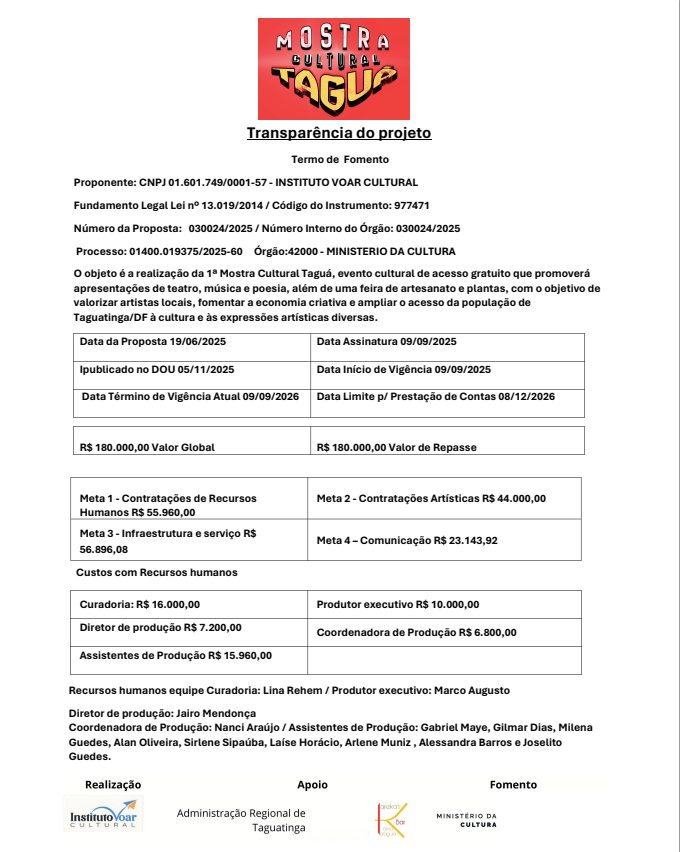 MOSTRA
CULTURAL
TAGUÁ

Transparência do projeto

Termo de Fomento

Proponente: CNPJ 01.601.749/0001-57 - INSTITUTO VOAR CULTURAL

Fundamento Legal Lei nº 13.019/2014 / Código do Instrumento: 977471

Número da Proposta: 030024/2025 / Número Interno do Órgão: 030024/2025

Processo: 01400.019375/2025-60 Órgão:42000 - MINISTERIO DA CULTURA

O objeto é a realização da 1ª Mostra Cultural Taguá, evento cultural de acesso gratuito que promoverá apresentações de teatro, música e poesia, além de uma feira de artesanato e plantas, com o objetivo de valorizar artistas locais, fomentar a economia criativa e ampliar o acesso da população de Taguatinga/DF à cultura e às expressões artísticas diversas.

| Data da Proposta 19/06/2025 | Data Assinatura 09/09/2025 |
|---|---|
| Ipublicado no DOU 05/11/2025 | Data Início de Vigência 09/09/2025 |
| Data Término de Vigência Atual 09/09/2026 | Data Limite p/ Prestação de Contas 08/12/2026 |

| R$ 180.000,00 Valor Global | R$ 180.000,00 Valor de Repasse |
|---|---|

| Meta 1 - Contratações de Recursos Humanos R$ 55.960,00 | Meta 2 - Contratações Artísticas R$ 44.000,00 |
|---|---|
| Meta 3 - Infraestrutura e serviço R$ 56.896,08 | Meta 4 – Comunicação R$ 23.143,92 |

Custos com Recursos humanos

| Curadoria: R$ 16.000,00 | Produtor executivo R$ 10.000,00 |
|---|---|
| Diretor de produção R$ 7.200,00 | Coordenadora de Produção R$ 6.800,00 |
| Assistentes de Produção R$ 15.960,00 | |

Recursos humanos equipe Curadoria: Lina Rehem / Produtor executivo: Marco Augusto

Diretor de produção: Jairo Mendonça
Coordenadora de Produção: Nanci Araújo / Assistentes de Produção: Gabriel Maye, Gilmar Dias, Milena Guedes, Alan Oliveira, Sirlene Sipaúba, Laíse Horácio, Arlene Muniz , Alessandra Barros e Joselito Guedes.

Realização
Instituto Voar CULTURAL

Apoio
Administração Regional de Taguatinga

Fomento
MINISTÉRIO DA CULTURA